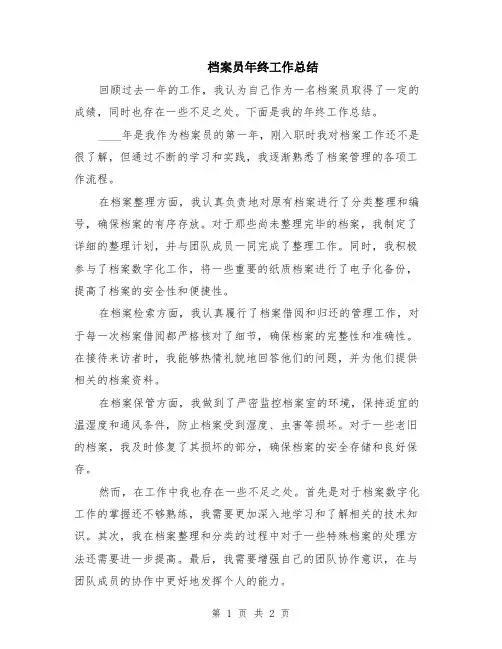 档案员年终工作总结

回顾过去一年的工作，我认为自己作为一名档案员取得了一定的成绩，同时也存在一些不足之处。下面是我的年终工作总结。

____年是我作为档案员的第一年，刚入职时我对档案工作还不是很了解，但通过不断的学习和实践，我逐渐熟悉了档案管理的各项工作流程。

在档案整理方面，我认真负责地对原有档案进行了分类整理和编号，确保档案的有序存放。对于那些尚未整理完毕的档案，我制定了详细的整理计划，并与团队成员一同完成了整理工作。同时，我积极参与了档案数字化工作，将一些重要的纸质档案进行了电子化备份，提高了档案的安全性和便捷性。

在档案检索方面，我认真履行了档案借阅和归还的管理工作，对于每一次档案借阅都严格核对了细节，确保档案的完整性和准确性。在接待来访者时，我能够热情礼貌地回答他们的问题，并为他们提供相关的档案资料。

在档案保管方面，我做到了严密监控档案室的环境，保持适宜的温湿度和通风条件，防止档案受到湿度、虫害等损坏。对于一些老旧的档案，我及时修复了其损坏的部分，确保档案的安全存储和良好保存。

然而，在工作中我也存在一些不足之处。首先是对于档案数字化工作的掌握还不够熟练，我需要更加深入地学习和了解相关的技术知识。其次，我在档案整理和分类的过程中对于一些特殊档案的处理方法还需要进一步提高。最后，我需要增强自己的团队协作意识，在与团队成员的协作中更好地发挥个人的能力。

第 1 页 共 2 页